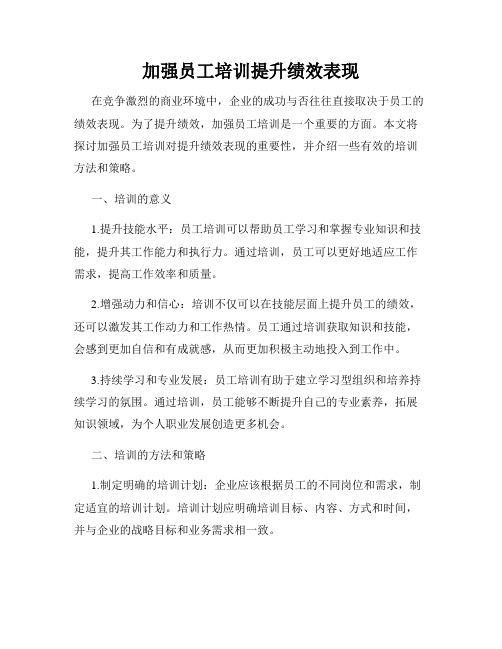 加强员工培训提升绩效表现

在竞争激烈的商业环境中，企业的成功与否往往直接取决于员工的绩效表现。为了提升绩效，加强员工培训是一个重要的方面。本文将探讨加强员工培训对提升绩效表现的重要性，并介绍一些有效的培训方法和策略。

一、培训的意义

1.提升技能水平：员工培训可以帮助员工学习和掌握专业知识和技能，提升其工作能力和执行力。通过培训，员工可以更好地适应工作需求，提高工作效率和质量。

2.增强动力和信心：培训不仅可以在技能层面上提升员工的绩效，还可以激发其工作动力和工作热情。员工通过培训获取知识和技能，会感到更加自信和有成就感，从而更加积极主动地投入到工作中。

3.持续学习和专业发展：员工培训有助于建立学习型组织和培养持续学习的氛围。通过培训，员工能够不断提升自己的专业素养，拓展知识领域，为个人职业发展创造更多机会。

二、培训的方法和策略

1.制定明确的培训计划：企业应该根据员工的不同岗位和需求，制定适宜的培训计划。培训计划应明确培训目标、内容、方式和时间，并与企业的战略目标和业务需求相一致。